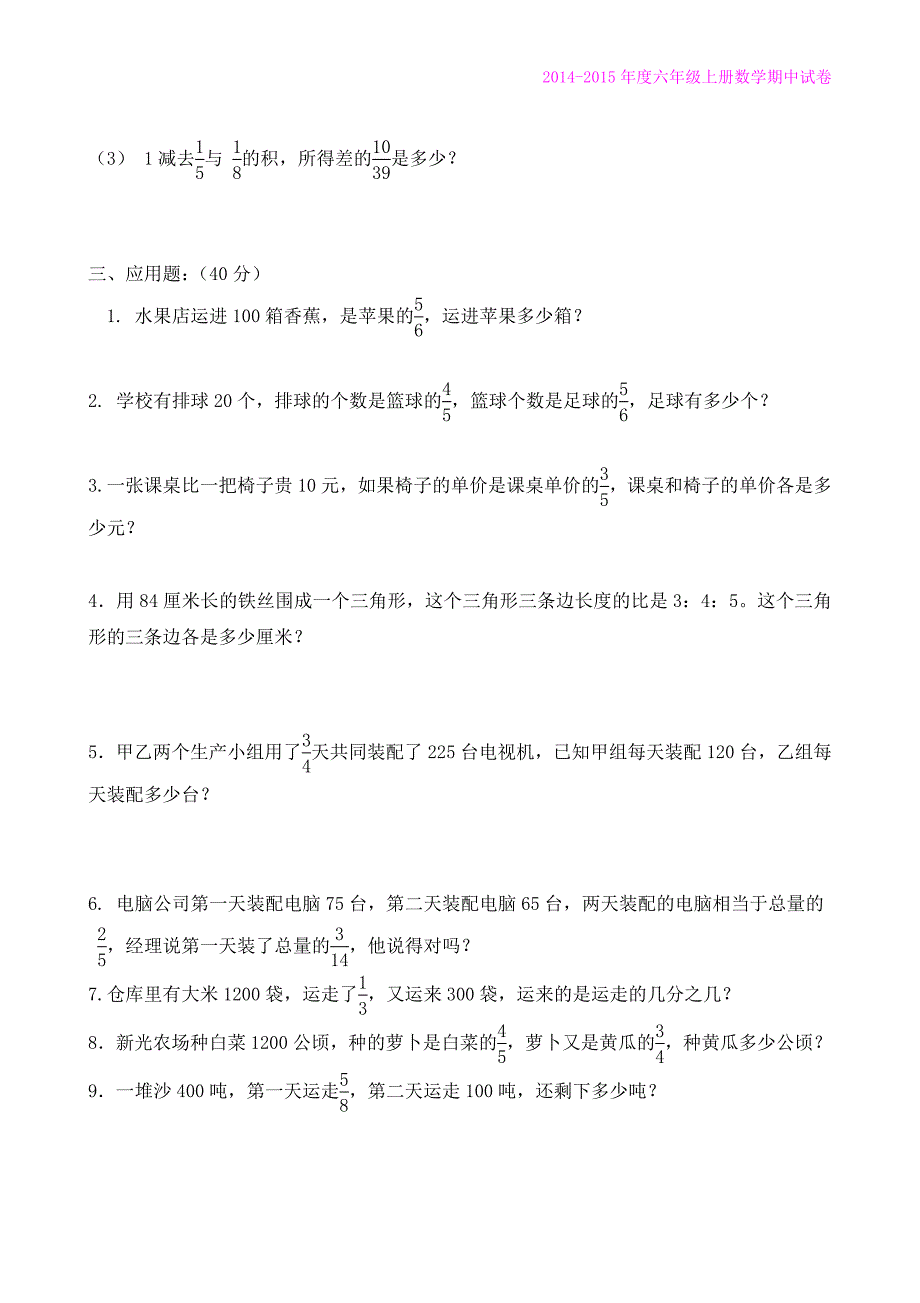 2014-2015 年度六年级上册数学期中试卷

（3） 1 减去$\frac{1}{5}$与 $\frac{1}{8}$的积，所得差的$\frac{10}{39}$是多少？

三、应用题：（40 分）

1. 水果店运进 100 箱香蕉，是苹果的$\frac{5}{6}$，运进苹果多少箱？

2. 学校有排球 20 个，排球的个数是篮球的$\frac{4}{5}$，篮球个数是足球的$\frac{5}{6}$，足球有多少个？

3. 一张课桌比一把椅子贵 10 元，如果椅子的单价是课桌单价的$\frac{3}{5}$，课桌和椅子的单价各是多少元？

4．用 84 厘米长的铁丝围成一个三角形，这个三角形三条边长度的比是 3：4：5。这个三角形的三条边各是多少厘米？

5．甲乙两个生产小组用了$\frac{3}{4}$天共同装配了 225 台电视机，已知甲组每天装配 120 台，乙组每天装配多少台？

6. 电脑公司第一天装配电脑 75 台，第二天装配电脑 65 台，两天装配的电脑相当于总量的$\frac{2}{5}$，经理说第一天装了总量的$\frac{3}{14}$，他说得对吗？

7. 仓库里有大米 1200 袋，运走了$\frac{1}{3}$，又运来 300 袋，运来的是运走的几分之几？

8．新光农场种白菜 1200 公顷，种的萝卜是白菜的$\frac{4}{5}$，萝卜又是黄瓜的$\frac{3}{4}$，种黄瓜多少公顷？

9．一堆沙 400 吨，第一天运走$\frac{5}{8}$，第二天运走 100 吨，还剩下多少吨？